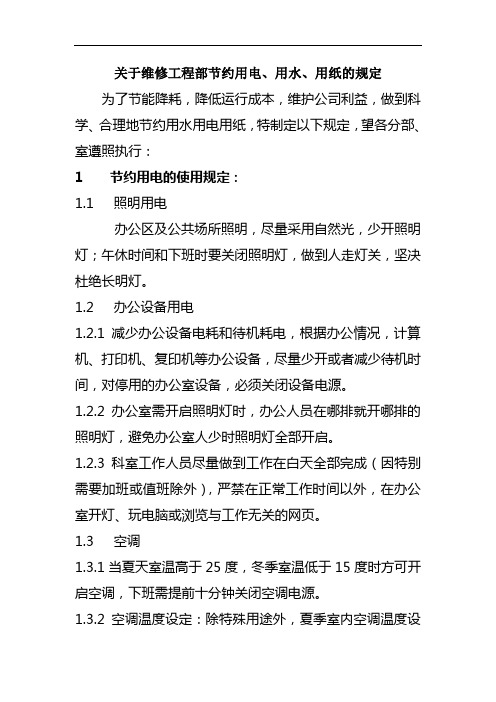 关于维修工程部节约用电、用水、用纸的规定

为了节能降耗，降低运行成本，维护公司利益，做到科学、合理地节约用水用电用纸，特制定以下规定，望各分部、室遵照执行：

1　　节约用电的使用规定：

1.1　　照明用电

办公区及公共场所照明，尽量采用自然光，少开照明灯；午休时间和下班时要关闭照明灯，做到人走灯关，坚决杜绝长明灯。

1.2　　办公设备用电

1.2.1 减少办公设备电耗和待机耗电，根据办公情况，计算机、打印机、复印机等办公设备，尽量少开或者减少待机时间，对停用的办公室设备，必须关闭设备电源。

1.2.2 办公室需开启照明灯时，办公人员在哪排就开哪排的照明灯，避免办公室人少时照明灯全部开启。

1.2.3 科室工作人员尽量做到工作在白天全部完成（因特别需要加班或值班除外），严禁在正常工作时间以外，在办公室开灯、玩电脑或浏览与工作无关的网页。

1.3　　空调

1.3.1 当夏天室温高于 25 度，冬季室温低于 15 度时方可开启空调，下班需提前十分钟关闭空调电源。

1.3.2 空调温度设定：除特殊用途外，夏季室内空调温度设